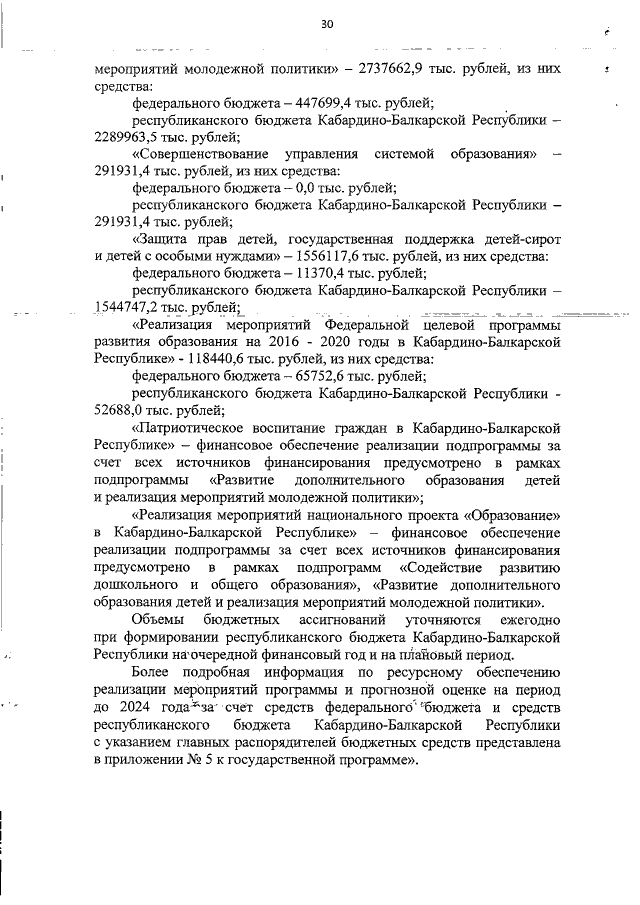 30

мероприятий молодежной политики» – 2737662,9 тыс. рублей, из них средства:

федерального бюджета – 447699,4 тыс. рублей;

республиканского бюджета Кабардино-Балкарской Республики – 2289963,5 тыс. рублей;

«Совершенствование управления системой образования» – 291931,4 тыс. рублей, из них средства:

федерального бюджета – 0,0 тыс. рублей;

республиканского бюджета Кабардино-Балкарской Республики – 291931,4 тыс. рублей;

«Защита прав детей, государственная поддержка детей-сирот и детей с особыми нуждами» – 1556117,6 тыс. рублей, из них средства:

федерального бюджета – 11370,4 тыс. рублей;

республиканского бюджета Кабардино-Балкарской Республики – 1544747,2 тыс. рублей;

«Реализация мероприятий Федеральной целевой программы развития образования на 2016 - 2020 годы в Кабардино-Балкарской Республике» - 118440,6 тыс. рублей, из них средства:

федерального бюджета – 65752,6 тыс. рублей;

республиканского бюджета Кабардино-Балкарской Республики - 52688,0 тыс. рублей;

«Патриотическое воспитание граждан в Кабардино-Балкарской Республике» – финансовое обеспечение реализации подпрограммы за счет всех источников финансирования предусмотрено в рамках подпрограммы «Развитие дополнительного образования детей и реализация мероприятий молодежной политики»;

«Реализация мероприятий национального проекта «Образование» в Кабардино-Балкарской Республике» – финансовое обеспечение реализации подпрограммы за счет всех источников финансирования предусмотрено в рамках подпрограмм «Содействие развитию дошкольного и общего образования», «Развитие дополнительного образования детей и реализация мероприятий молодежной политики».

Объемы бюджетных ассигнований уточняются ежегодно при формировании республиканского бюджета Кабардино-Балкарской Республики на очередной финансовый год и на плановый период.

Более подробная информация по ресурсному обеспечению реализации мероприятий программы и прогнозной оценке на период до 2024 года за счет средств федерального бюджета и средств республиканского бюджета Кабардино-Балкарской Республики с указанием главных распорядителей бюджетных средств представлена в приложении № 5 к государственной программе».